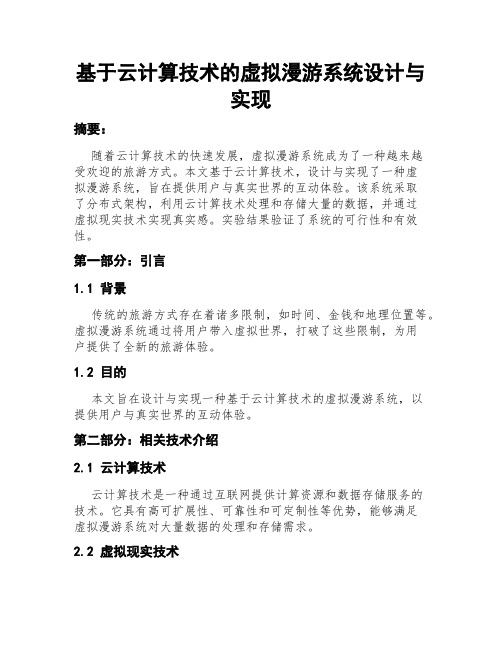 基于云计算技术的虚拟漫游系统设计与实现

摘要：

随着云计算技术的快速发展，虚拟漫游系统成为了一种越来越受欢迎的旅游方式。本文基于云计算技术，设计与实现了一种虚拟漫游系统，旨在提供用户与真实世界的互动体验。该系统采取了分布式架构，利用云计算技术处理和存储大量的数据，并通过虚拟现实技术实现真实感。实验结果验证了系统的可行性和有效性。

第一部分：引言

1.1 背景

传统的旅游方式存在着诸多限制，如时间、金钱和地理位置等。虚拟漫游系统通过将用户带入虚拟世界，打破了这些限制，为用户提供了全新的旅游体验。

1.2 目的

本文旨在设计与实现一种基于云计算技术的虚拟漫游系统，以提供用户与真实世界的互动体验。

第二部分：相关技术介绍

2.1 云计算技术

云计算技术是一种通过互联网提供计算资源和数据存储服务的技术。它具有高可扩展性、可靠性和可定制性等优势，能够满足虚拟漫游系统对大量数据的处理和存储需求。

2.2 虚拟现实技术